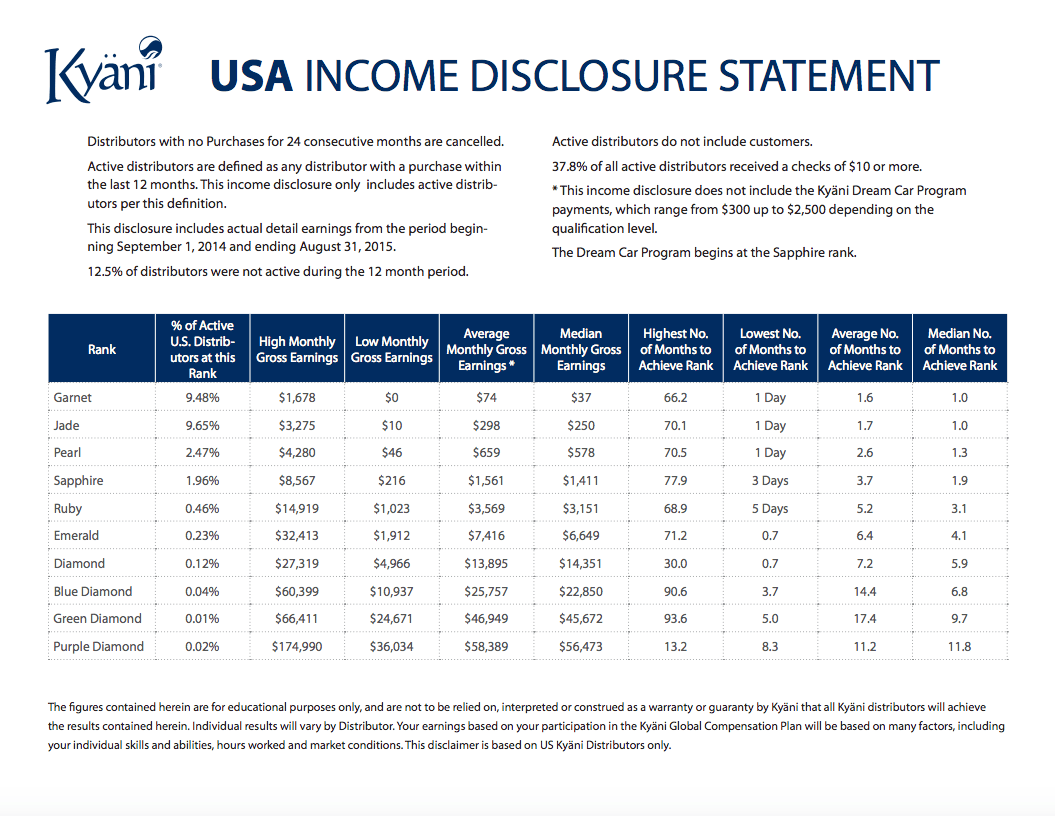 Kyäni

USA INCOME DISCLOSURE STATEMENT

Distributors with no Purchases for 24 consecutive months are cancelled.

Active distributors are defined as any distributor with a purchase within the last 12 months. This income disclosure only includes active distributors per this definition.

This disclosure includes actual detail earnings from the period beginning September 1, 2014 and ending August 31, 2015.

12.5% of distributors were not active during the 12 month period.

Active distributors do not include customers.

37.8% of all active distributors received a checks of $10 or more.

* This income disclosure does not include the Kyäni Dream Car Program payments, which range from $300 up to $2,500 depending on the qualification level.

The Dream Car Program begins at the Sapphire rank.

| Rank | % of Active U.S. Distributors at this Rank | High Monthly Gross Earnings | Low Monthly Gross Earnings | Average Monthly Gross Earnings * | Median Monthly Gross Earnings | Highest No. of Months to Achieve Rank | Lowest No. of Months to Achieve Rank | Average No. of Months to Achieve Rank | Median No. of Months to Achieve Rank |
|---|---|---|---|---|---|---|---|---|---|
| Garnet | 9.48% | $1,678 | $0 | $74 | $37 | 66.2 | 1 Day | 1.6 | 1.0 |
| Jade | 9.65% | $3,275 | $10 | $298 | $250 | 70.1 | 1 Day | 1.7 | 1.0 |
| Pearl | 2.47% | $4,280 | $46 | $659 | $578 | 70.5 | 1 Day | 2.6 | 1.3 |
| Sapphire | 1.96% | $8,567 | $216 | $1,561 | $1,411 | 77.9 | 3 Days | 3.7 | 1.9 |
| Ruby | 0.46% | $14,919 | $1,023 | $3,569 | $3,151 | 68.9 | 5 Days | 5.2 | 3.1 |
| Emerald | 0.23% | $32,413 | $1,912 | $7,416 | $6,649 | 71.2 | 0.7 | 6.4 | 4.1 |
| Diamond | 0.12% | $27,319 | $4,966 | $13,895 | $14,351 | 30.0 | 0.7 | 7.2 | 5.9 |
| Blue Diamond | 0.04% | $60,399 | $10,937 | $25,757 | $22,850 | 90.6 | 3.7 | 14.4 | 6.8 |
| Green Diamond | 0.01% | $66,411 | $24,671 | $46,949 | $45,672 | 93.6 | 5.0 | 17.4 | 9.7 |
| Purple Diamond | 0.02% | $174,990 | $36,034 | $58,389 | $56,473 | 13.2 | 8.3 | 11.2 | 11.8 |

The figures contained herein are for educational purposes only, and are not to be relied on, interpreted or construed as a warranty or guaranty by Kyäni that all Kyäni distributors will achieve the results contained herein. Individual results will vary by Distributor. Your earnings based on your participation in the Kyäni Global Compensation Plan will be based on many factors, including your individual skills and abilities, hours worked and market conditions. This disclaimer is based on US Kyäni Distributors only.